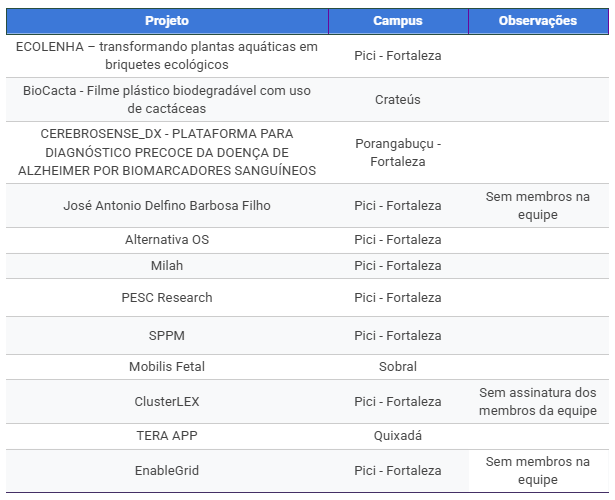 | Projeto | Campus | Observações |
|---|---|---|
| ECOLENHA – transformando plantas aquáticas em briquetes ecológicos | Pici - Fortaleza | |
| BioCacta - Filme plástico biodegradável com uso de cactáceas | Crateús | |
| CEREBROSENSE_DX - PLATAFORMA PARA DIAGNÓSTICO PRECOCE DA DOENÇA DE ALZHEIMER POR BIOMARCADORES SANGUÍNEOS | Porangabuçu - Fortaleza | |
| José Antonio Delfino Barbosa Filho | Pici - Fortaleza | Sem membros na equipe |
| Alternativa OS | Pici - Fortaleza | |
| Milah | Pici - Fortaleza | |
| PESC Research | Pici - Fortaleza | |
| SPPM | Pici - Fortaleza | |
| Mobilis Fetal | Sobral | |
| ClusterLEX | Pici - Fortaleza | Sem assinatura dos membros da equipe |
| TERA APP | Quixadá | |
| EnableGrid | Pici - Fortaleza | Sem membros na equipe |